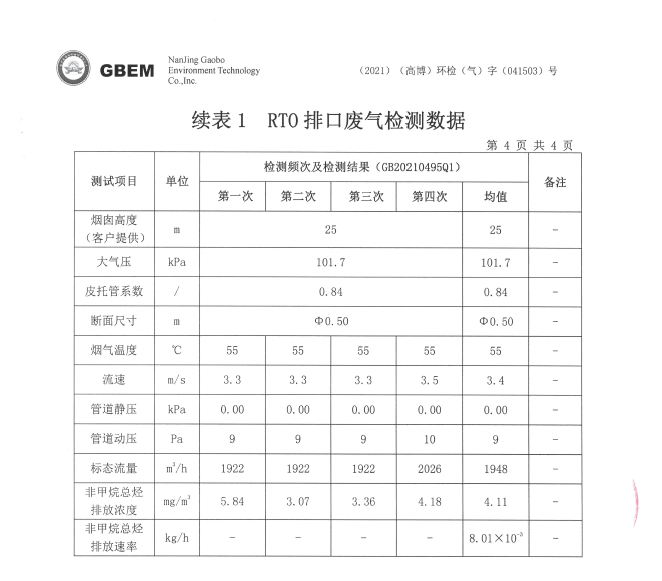 GBEM NanJing Gaobo Environment Technology Co.,Inc.

（2021）（高博）环检（气）字（041503）号

续表 1　RTO 排口废气检测数据

第 4 页 共 4 页

| 测试项目 | 单位 | 检测频次及检测结果（GB20210495Q1） | | | | | 备注 |
|---|---|---|---|---|---|---|---|
| | | 第一次 | 第二次 | 第三次 | 第四次 | 均值 | |
| 烟囱高度（客户提供） | m | 25 | | | | 25 | - |
| 大气压 | kPa | 101.7 | | | | 101.7 | - |
| 皮托管系数 | / | 0.84 | | | | 0.84 | - |
| 断面尺寸 | m | Φ0.50 | | | | Φ0.50 | - |
| 烟气温度 | ℃ | 55 | 55 | 55 | 55 | 55 | - |
| 流速 | m/s | 3.3 | 3.3 | 3.3 | 3.5 | 3.4 | - |
| 管道静压 | kPa | 0.00 | 0.00 | 0.00 | 0.00 | 0.00 | - |
| 管道动压 | Pa | 9 | 9 | 9 | 10 | 9 | - |
| 标态流量 | $m^3/h$ | 1922 | 1922 | 1922 | 2026 | 1948 | - |
| 非甲烷总烃排放浓度 | $mg/m^3$ | 5.84 | 3.07 | 3.36 | 4.18 | 4.11 | - |
| 非甲烷总烃排放速率 | kg/h | - | - | - | - | $8.01\times10^{-3}$ | - |